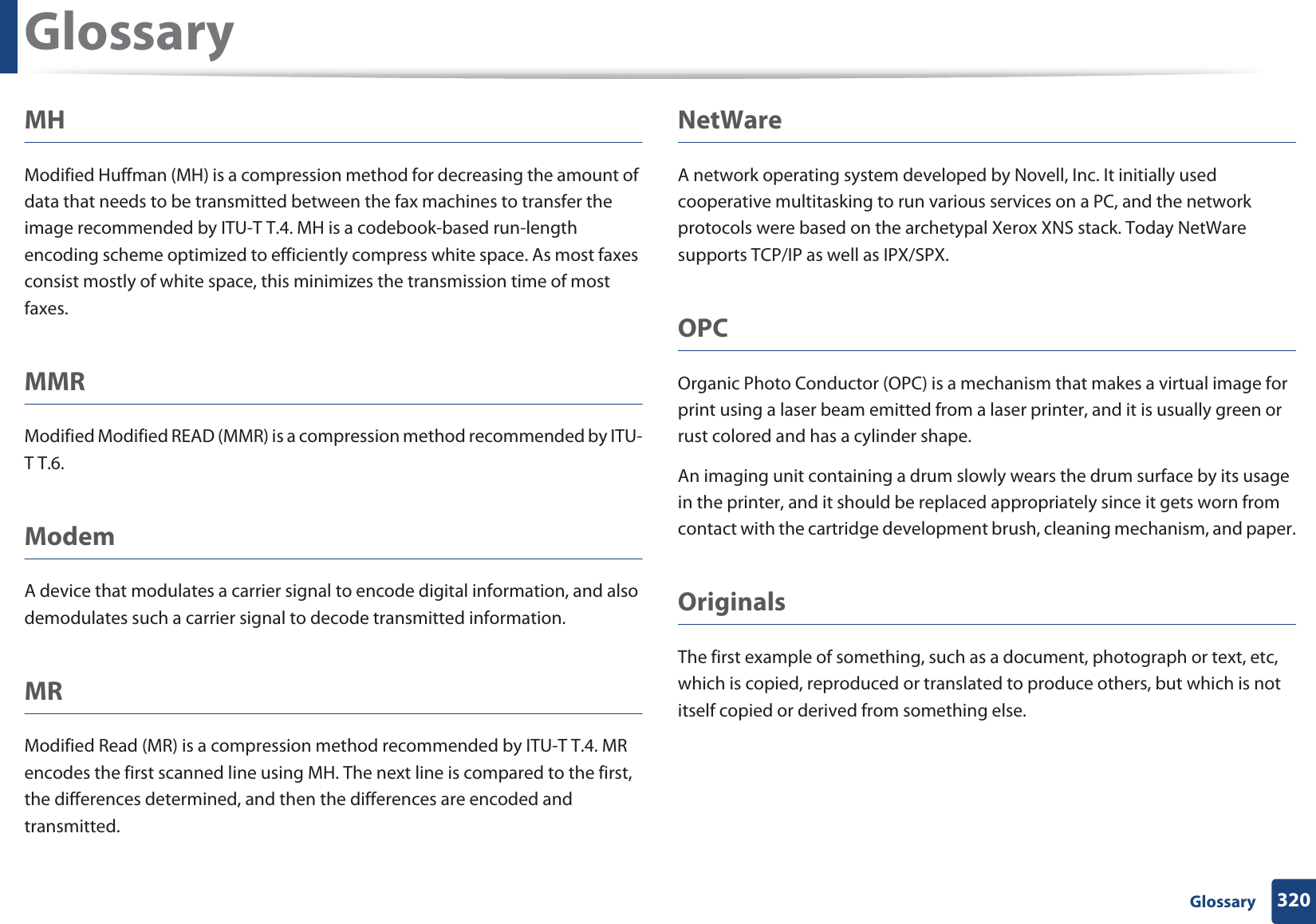 Glossary

MH

Modified Huffman (MH) is a compression method for decreasing the amount of data that needs to be transmitted between the fax machines to transfer the image recommended by ITU-T T.4. MH is a codebook-based run-length encoding scheme optimized to efficiently compress white space. As most faxes consist mostly of white space, this minimizes the transmission time of most faxes.

MMR

Modified Modified READ (MMR) is a compression method recommended by ITU-T T.6.

Modem

A device that modulates a carrier signal to encode digital information, and also demodulates such a carrier signal to decode transmitted information.

MR

Modified Read (MR) is a compression method recommended by ITU-T T.4. MR encodes the first scanned line using MH. The next line is compared to the first, the differences determined, and then the differences are encoded and transmitted.

NetWare

A network operating system developed by Novell, Inc. It initially used cooperative multitasking to run various services on a PC, and the network protocols were based on the archetypal Xerox XNS stack. Today NetWare supports TCP/IP as well as IPX/SPX.

OPC

Organic Photo Conductor (OPC) is a mechanism that makes a virtual image for print using a laser beam emitted from a laser printer, and it is usually green or rust colored and has a cylinder shape.

An imaging unit containing a drum slowly wears the drum surface by its usage in the printer, and it should be replaced appropriately since it gets worn from contact with the cartridge development brush, cleaning mechanism, and paper.

Originals

The first example of something, such as a document, photograph or text, etc, which is copied, reproduced or translated to produce others, but which is not itself copied or derived from something else.

Glossary 320